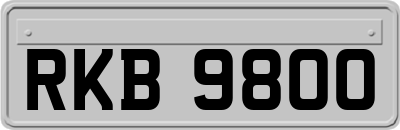 RKB 9800